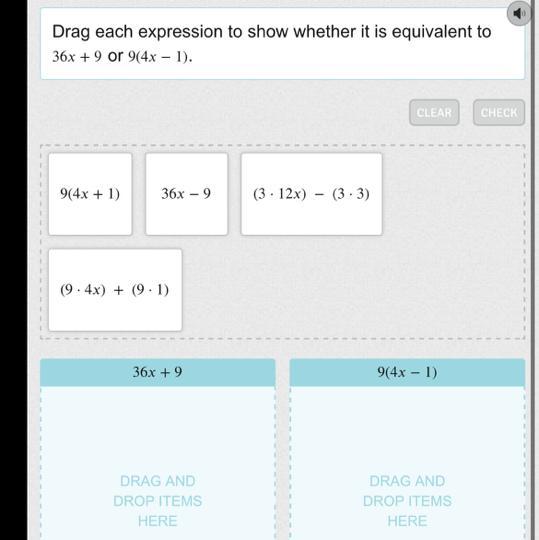 Drag each expression to show whether it is equivalent to $36x + 9$ or $9(4x - 1)$.

CLEAR CHECK

$9(4x + 1)$

$36x - 9$

$(3 \cdot 12x) - (3 \cdot 3)$

$(9 \cdot 4x) + (9 \cdot 1)$

$36x + 9$

DRAG AND DROP ITEMS HERE

$9(4x - 1)$

DRAG AND DROP ITEMS HERE